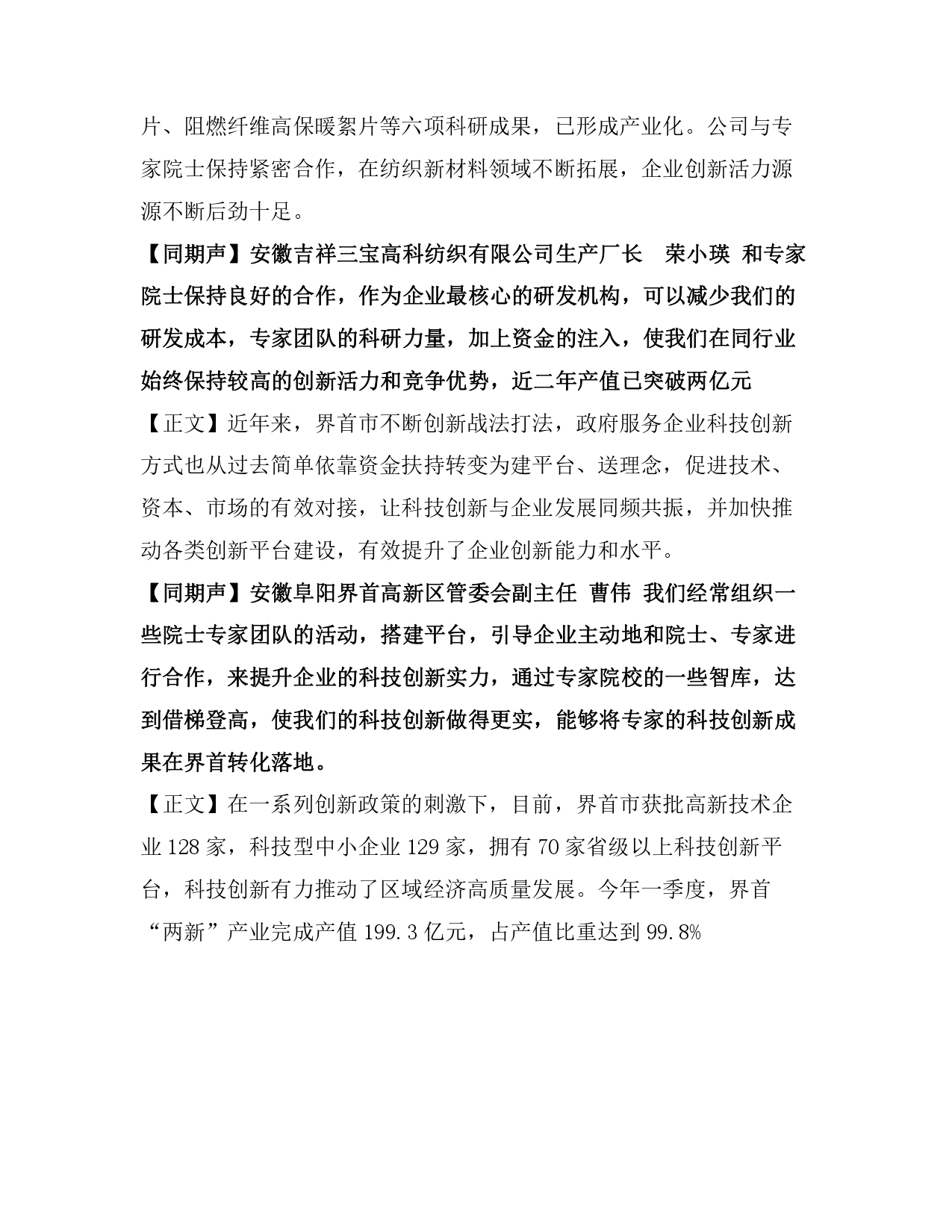 片、阻燃纤维高保暖絮片等六项科研成果，已形成产业化。公司与专家院士保持紧密合作，在纺织新材料领域不断拓展，企业创新活力源源不断后劲十足。

【同期声】安徽吉祥三宝高科纺织有限公司生产厂长 荣小瑛 和专家院士保持良好的合作，作为企业最核心的研发机构，可以减少我们的研发成本，专家团队的科研力量，加上资金的注入，使我们在同行业始终保持较高的创新活力和竞争优势，近二年产值已突破两亿元

【正文】近年来，界首市不断创新战法打法，政府服务企业科技创新方式也从过去简单依靠资金扶持转变为建平台、送理念，促进技术、资本、市场的有效对接，让科技创新与企业发展同频共振，并加快推动各类创新平台建设，有效提升了企业创新能力和水平。

【同期声】安徽阜阳界首高新区管委会副主任 曹伟 我们经常组织一些院士专家团队的活动，搭建平台，引导企业主动地和院士、专家进行合作，来提升企业的科技创新实力，通过专家院校的一些智库，达到借梯登高，使我们的科技创新做得更实，能够将专家的科技创新成果在界首转化落地。

【正文】在一系列创新政策的刺激下，目前，界首市获批高新技术企业 128 家，科技型中小企业 129 家，拥有 70 家省级以上科技创新平台，科技创新有力推动了区域经济高质量发展。今年一季度，界首“两新”产业完成产值 199.3 亿元，占产值比重达到 99.8%